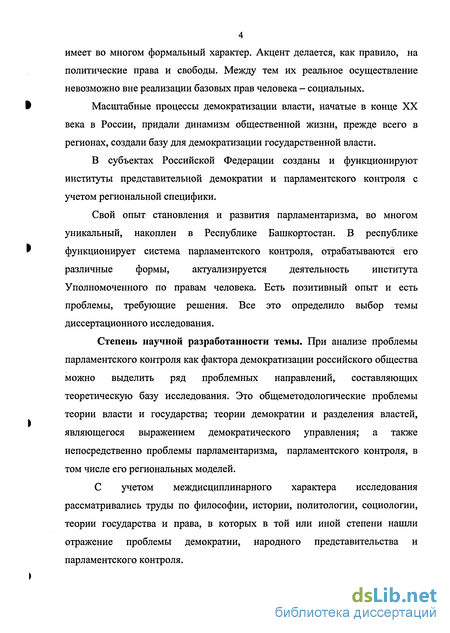 4

имеет во многом формальный характер. Акцент делается, как правило, на политические права и свободы. Между тем их реальное осуществление невозможно вне реализации базовых прав человека – социальных.

Масштабные процессы демократизации власти, начатые в конце XX века в России, придали динамизм общественной жизни, прежде всего в регионах, создали базу для демократизации государственной власти.

В субъектах Российской Федерации созданы и функционируют институты представительной демократии и парламентского контроля с учетом региональной специфики.

Свой опыт становления и развития парламентаризма, во многом уникальный, накоплен в Республике Башкортостан. В республике функционирует система парламентского контроля, отрабатываются его различные формы, актуализируется деятельность института Уполномоченного по правам человека. Есть позитивный опыт и есть проблемы, требующие решения. Все это определило выбор темы диссертационного исследования.

Степень научной разработанности темы. При анализе проблемы парламентского контроля как фактора демократизации российского общества можно выделить ряд проблемных направлений, составляющих теоретическую базу исследования. Это общеметодологические проблемы теории власти и государства; теории демократии и разделения властей, являющегося выражением демократического управления; а также непосредственно проблемы парламентаризма, парламентского контроля, в том числе его региональных моделей.

С учетом междисциплинарного характера исследования рассматривались труды по философии, истории, политологии, социологии, теории государства и права, в которых в той или иной степени нашли отражение проблемы демократии, народного представительства и парламентского контроля.

dsLib.net
библиотека диссертаций